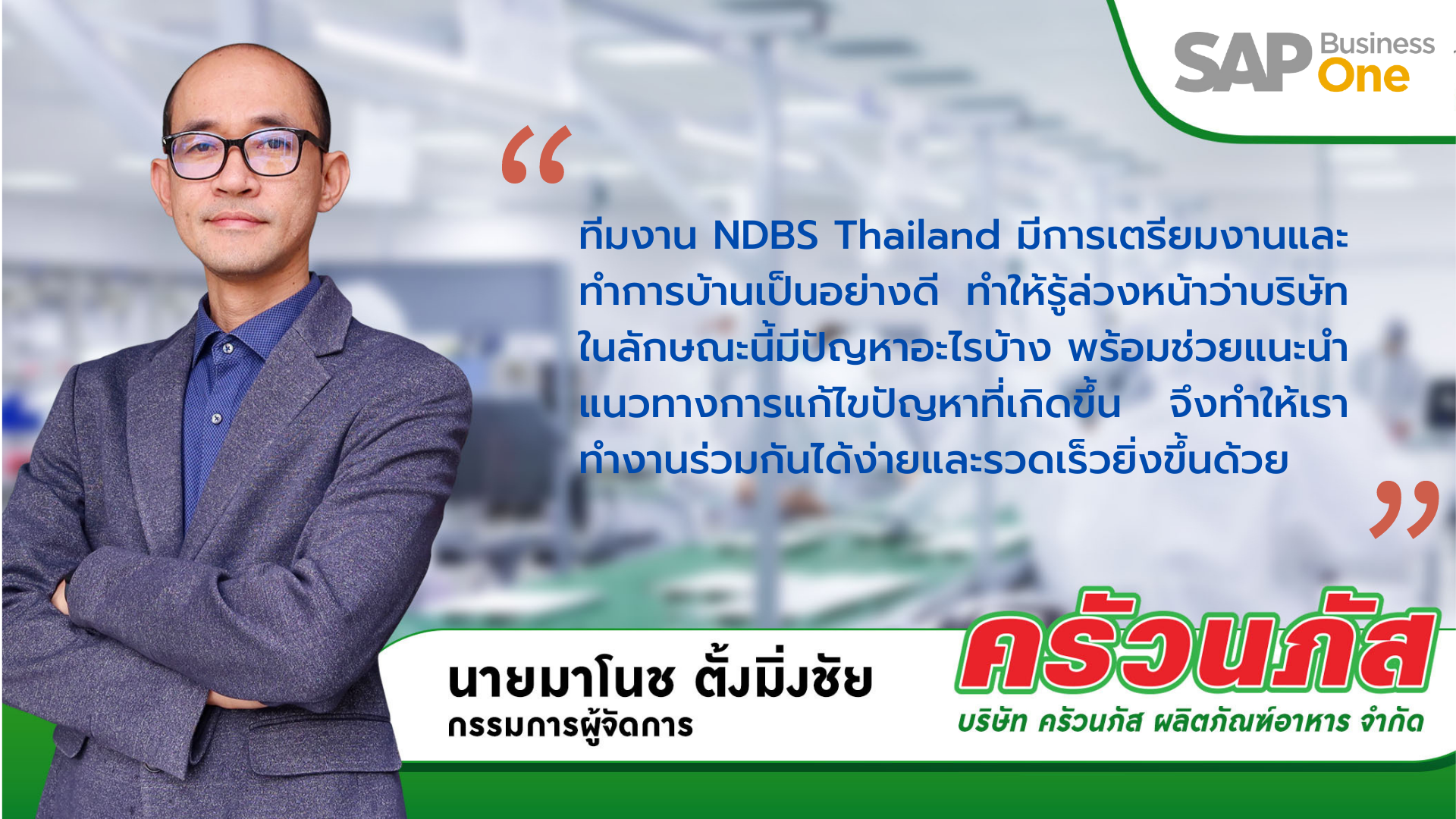 SAP Business One

“

ทีมงาน NDBS Thailand มีการเตรียมงานและทำการบ้านเป็นอย่างดี ทำให้รู้ล่วงหน้าว่าบริษัทในลักษณะนี้มีปัญหาอะไรบ้าง พร้อมช่วยแนะนำแนวทางการแก้ไขปัญหาที่เกิดขึ้น จึงทำให้เราทำงานร่วมกันได้ง่ายและรวดเร็วยิ่งขึ้นด้วย

”

นายมาโนช ตั้งมิ่งชัย
กรรมการผู้จัดการ

ครัวนภัส
บริษัท ครัวนภัส ผลิตภัณฑ์อาหาร จำกัด